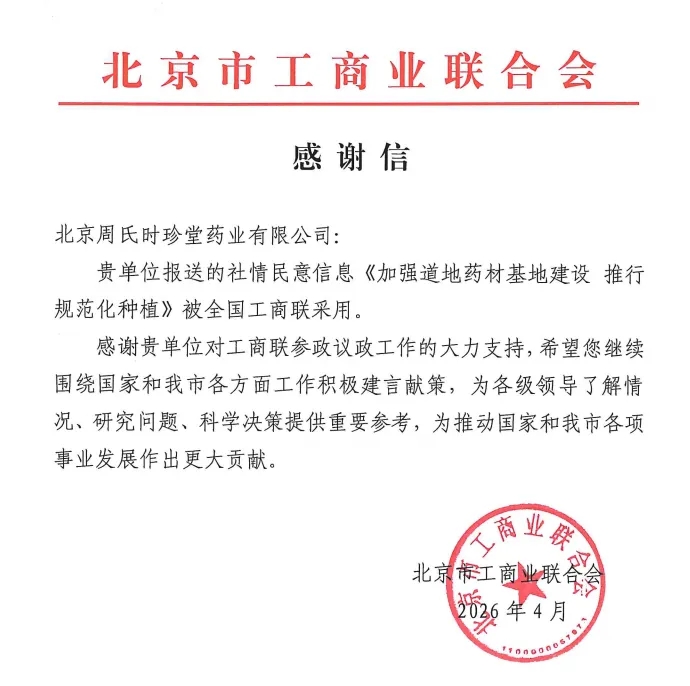 北京市工商业联合会

感谢信

北京周氏时珍堂药业有限公司:

贵单位报送的社情民意信息《加强道地药材基地建设 推行规范化种植》被全国工商联采用。

感谢贵单位对工商联参政议政工作的大力支持，希望您继续围绕国家和我市各方面工作积极建言献策，为各级领导了解情况、研究问题、科学决策提供重要参考，为推动国家和我市各项事业发展作出更大贡献。

北京市工商业联合会
2026年4月

北京市工商业联合会